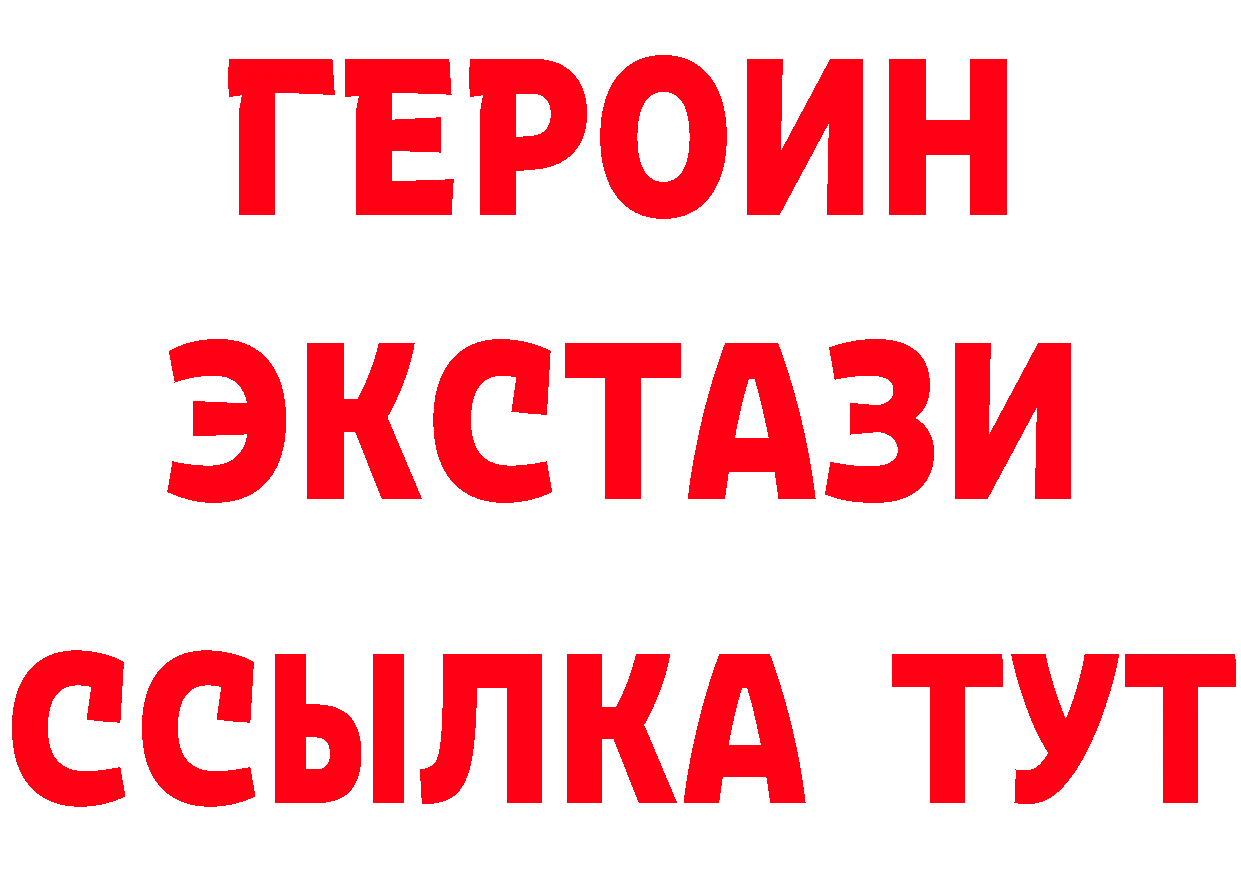 ГЕРОИН
ЭКСТАЗИ
ССЫЛКА ТУТ